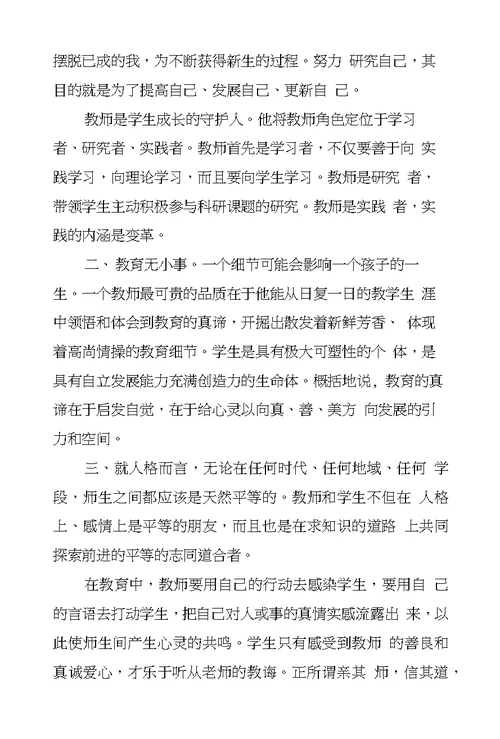 摆脱已成的我，为不断获得新生的过程。努力 研究自己，其目的就是为了提高自己、发展自己、更新自 己。

教师是学生成长的守护人。他将教师角色定位于学习者、研究者、实践者。教师首先是学习者，不仅要善于向 实践学习，向理论学习，而且要向学生学习。教师是研究 者，带领学生主动积极参与科研课题的研究。教师是实践 者，实践的内涵是变革。

二、教育无小事。一个细节可能会影响一个孩子的一生。一个教师最可贵的品质在于他能从日复一日的教学生 涯中领悟和体会到教育的真谛，开掘出散发着新鲜芳香、 体现着高尚情操的教育细节。学生是具有极大可塑性的个 体，是具有自立发展能力充满创造力的生命体。概括地说，教育的真谛在于启发自觉，在于给心灵以向真、善、美方 向发展的引力和空间。

三、就人格而言，无论在任何时代、任何地域、任何 学段，师生之间都应该是天然平等的。教师和学生不但在 人格上、感情上是平等的朋友，而且也是在求知识的道路 上共同探索前进的平等的志同道合者。

在教育中，教师要用自己的行动去感染学生，要用自 己的言语去打动学生，把自己对人或事的真情实感流露出 来，以此使师生间产生心灵的共鸣。学生只有感受到教师 的善良和真诚爱心，才乐于听从老师的教诲。正所谓亲其 师，信其道，